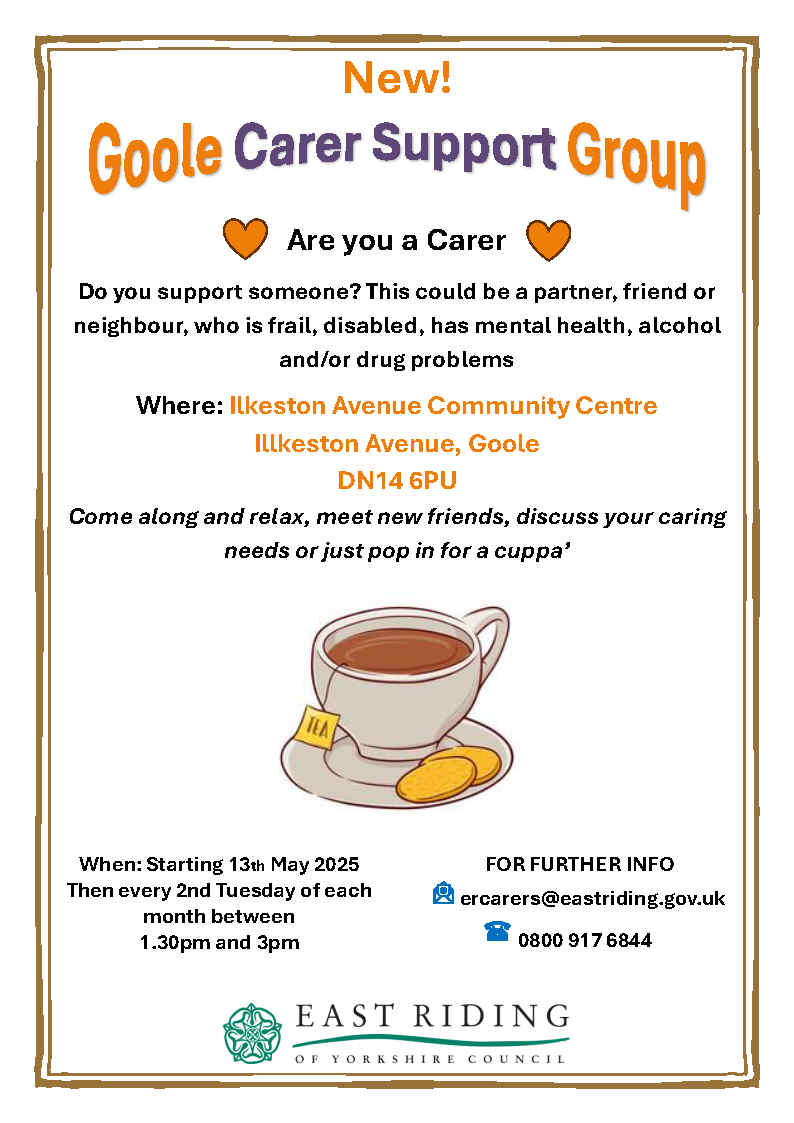 New!

Goole Carer Support Group

Are you a Carer

Do you support someone? This could be a partner, friend or neighbour, who is frail, disabled, has mental health, alcohol and/or drug problems

Where: Ilkeston Avenue Community Centre
Illkeston Avenue, Goole
DN14 6PU

Come along and relax, meet new friends, discuss your caring needs or just pop in for a cuppa'

TEA

When: Starting 13th May 2025
Then every 2nd Tuesday of each month between
1.30pm and 3pm

FOR FURTHER INFO
ercarers@eastriding.gov.uk
0800 917 6844

EAST RIDING
OF YORKSHIRE COUNCIL